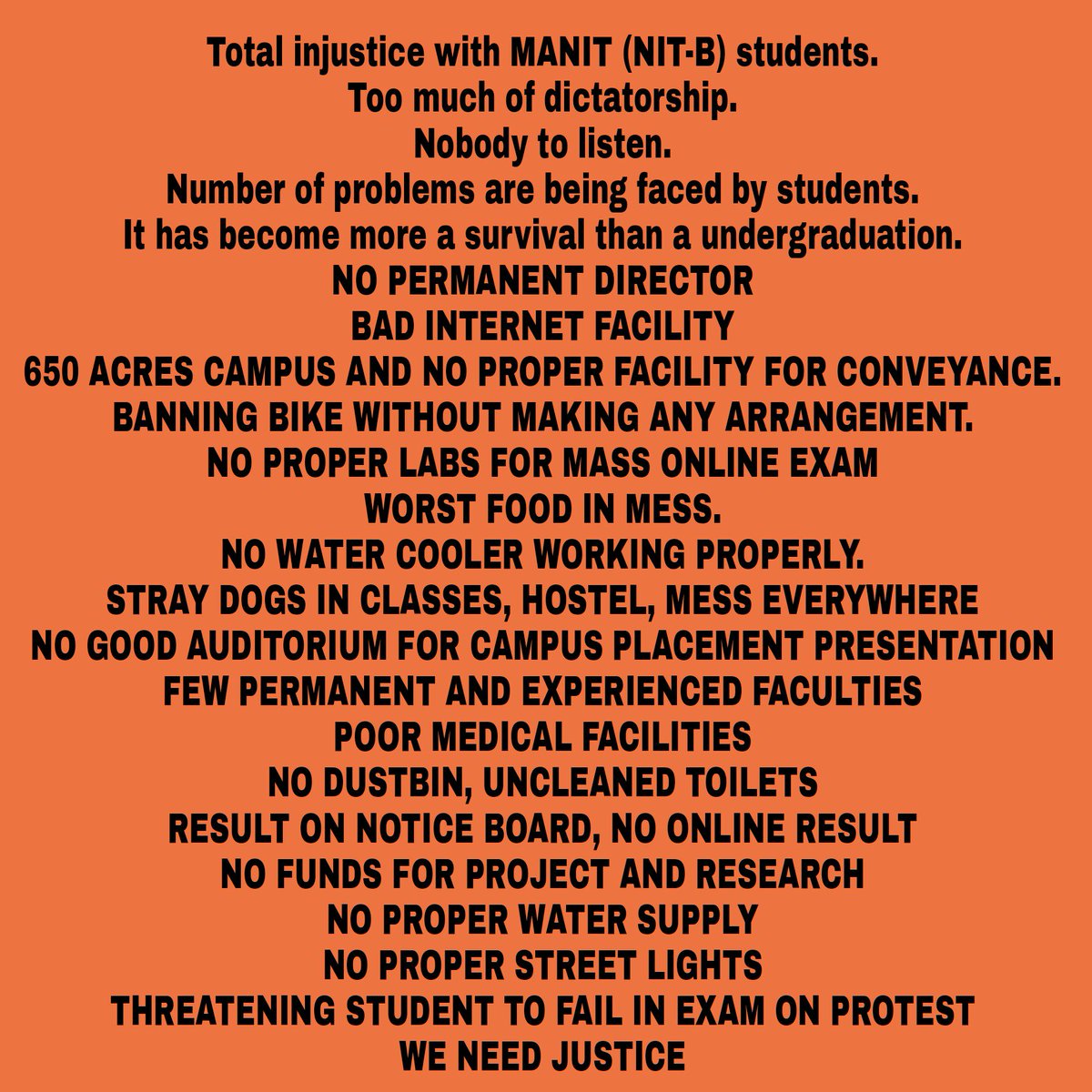 Total injustice with MANIT (NIT-B) students.
Too much of dictatorship.
Nobody to listen.
Number of problems are being faced by students.
It has become more a survival than a undergraduation.
NO PERMANENT DIRECTOR
BAD INTERNET FACILITY
650 ACRES CAMPUS AND NO PROPER FACILITY FOR CONVEYANCE.
BANNING BIKE WITHOUT MAKING ANY ARRANGEMENT.
NO PROPER LABS FOR MASS ONLINE EXAM
WORST FOOD IN MESS.
NO WATER COOLER WORKING PROPERLY.
STRAY DOGS IN CLASSES, HOSTEL, MESS EVERYWHERE
NO GOOD AUDITORIUM FOR CAMPUS PLACEMENT PRESENTATION
FEW PERMANENT AND EXPERIENCED FACULTIES
POOR MEDICAL FACILITIES
NO DUSTBIN, UNCLEANED TOILETS
RESULT ON NOTICE BOARD, NO ONLINE RESULT
NO FUNDS FOR PROJECT AND RESEARCH
NO PROPER WATER SUPPLY
NO PROPER STREET LIGHTS
THREATENING STUDENT TO FAIL IN EXAM ON PROTEST
WE NEED JUSTICE